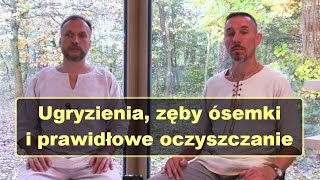 Ugryzienia, zęby ósemki
i prawidłowe oczyszczanie